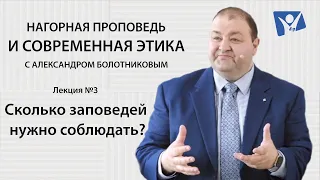 НАГОРНАЯ ПРОПОВЕДЬ
И СОВРЕМЕННАЯ ЭТИКА
С АЛЕКСАНДРОМ БОЛОТНИКОВЫМ

Лекция №3

Сколько заповедей нужно соблюдать?